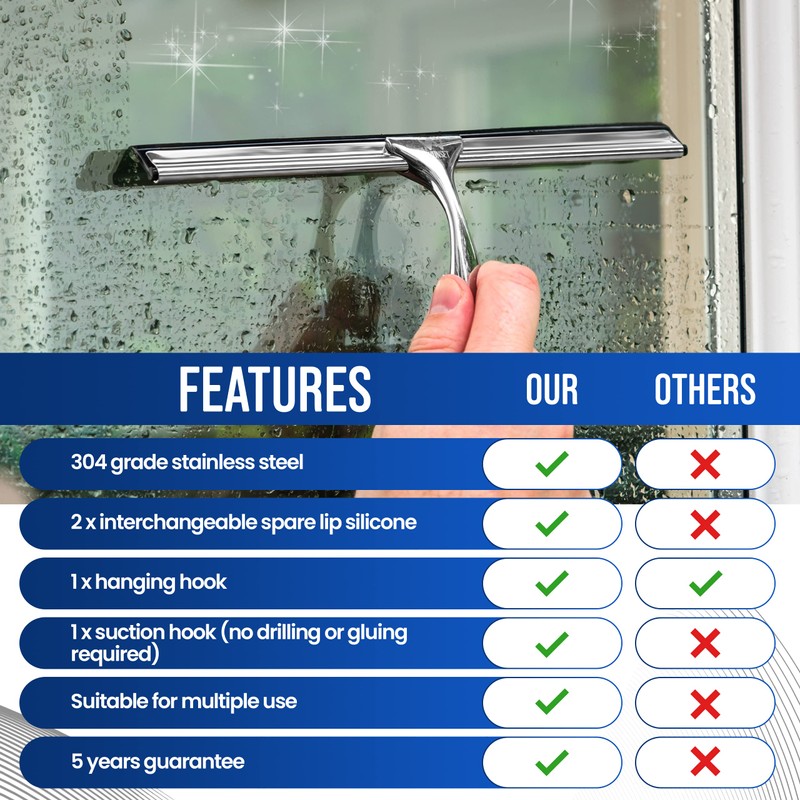 | FEATURES | OUR | OTHERS |
|---|---|---|
| 304 grade stainless steel | ✓ | ✗ |
| 2 x interchangeable spare lip silicone | ✓ | ✗ |
| 1 x hanging hook | ✓ | ✓ |
| 1 x suction hook (no drilling or gluing required) | ✓ | ✗ |
| Suitable for multiple use | ✓ | ✗ |
| 5 years guarantee | ✓ | ✗ |